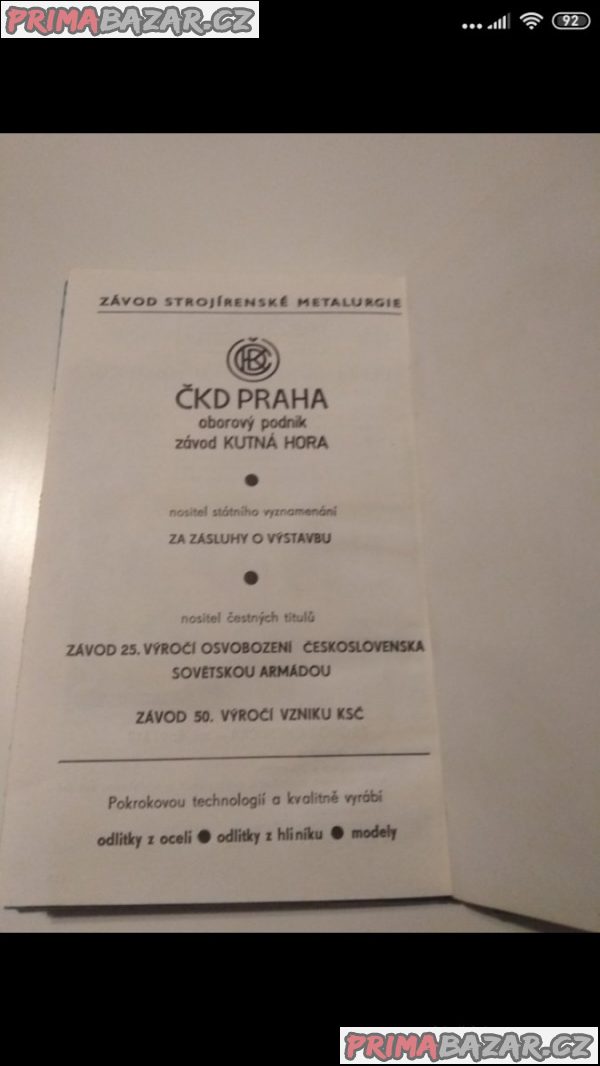 PRIMABAZAR.CZ

92

ZÁVOD STROJÍRENSKÉ METALURGIE

ČKD

ČKD PRAHA
oborový podnik
závod KUTNÁ HORA

nositel státního vyznamenání

ZA ZÁSLUHY O VÝSTAVBU

nositel čestných titulů

ZÁVOD 25. VÝROČÍ OSVOBOZENÍ ČESKOSLOVENSKA SOVĚTSKOU ARMÁDOU

ZÁVOD 50. VÝROČÍ VZNIKU KSČ

Pokrokovou technologií a kvalitně vyrábí

odlitky z oceli ● odlitky z hliníku ● modely

PRIMABAZAR.CZ